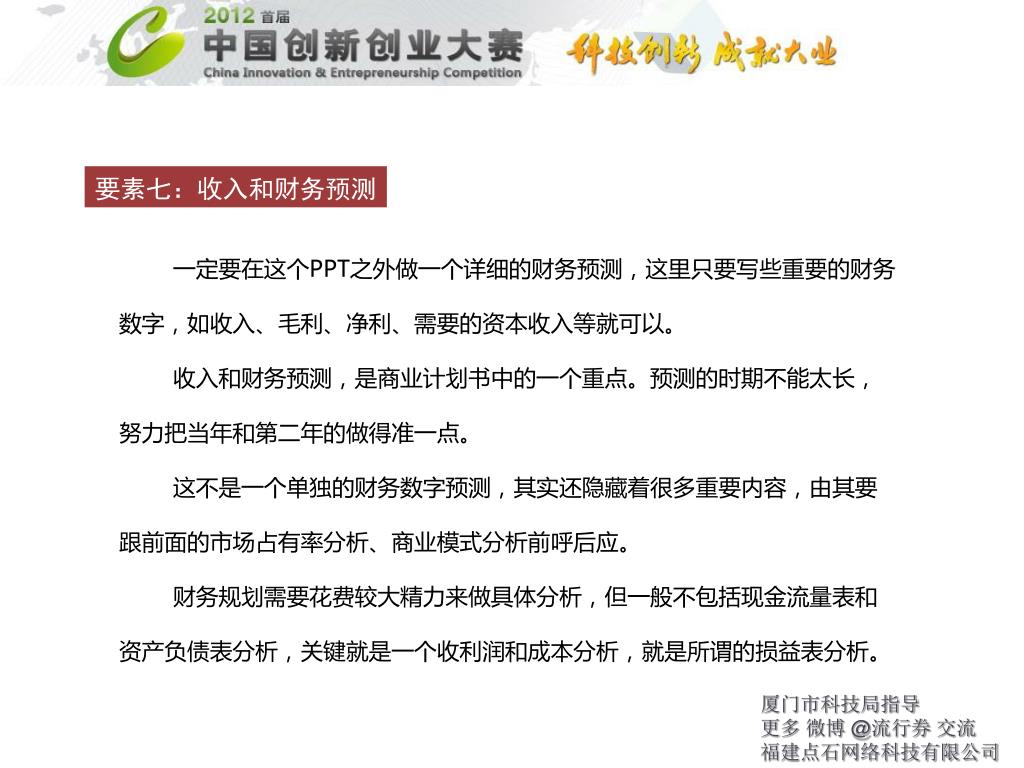 2012 首届
中国创新创业大赛
China Innovation & Entrepreneurship Competition
科技创新 成就大业

要素七：收入和财务预测

一定要在这个PPT之外做一个详细的财务预测，这里只要写些重要的财务数字，如收入、毛利、净利、需要的资本收入等就可以。

收入和财务预测，是商业计划书中的一个重点。预测的时期不能太长，努力把当年和第二年的做得准一点。

这不是一个单独的财务数字预测，其实还隐藏着很多重要内容，由其要跟前面的市场占有率分析、商业模式分析前呼后应。

财务规划需要花费较大精力来做具体分析，但一般不包括现金流量表和资产负债表分析，关键就是一个收利润和成本分析，就是所谓的损益表分析。

厦门市科技局指导
更多 微博 @流行券 交流
福建点石网络科技有限公司